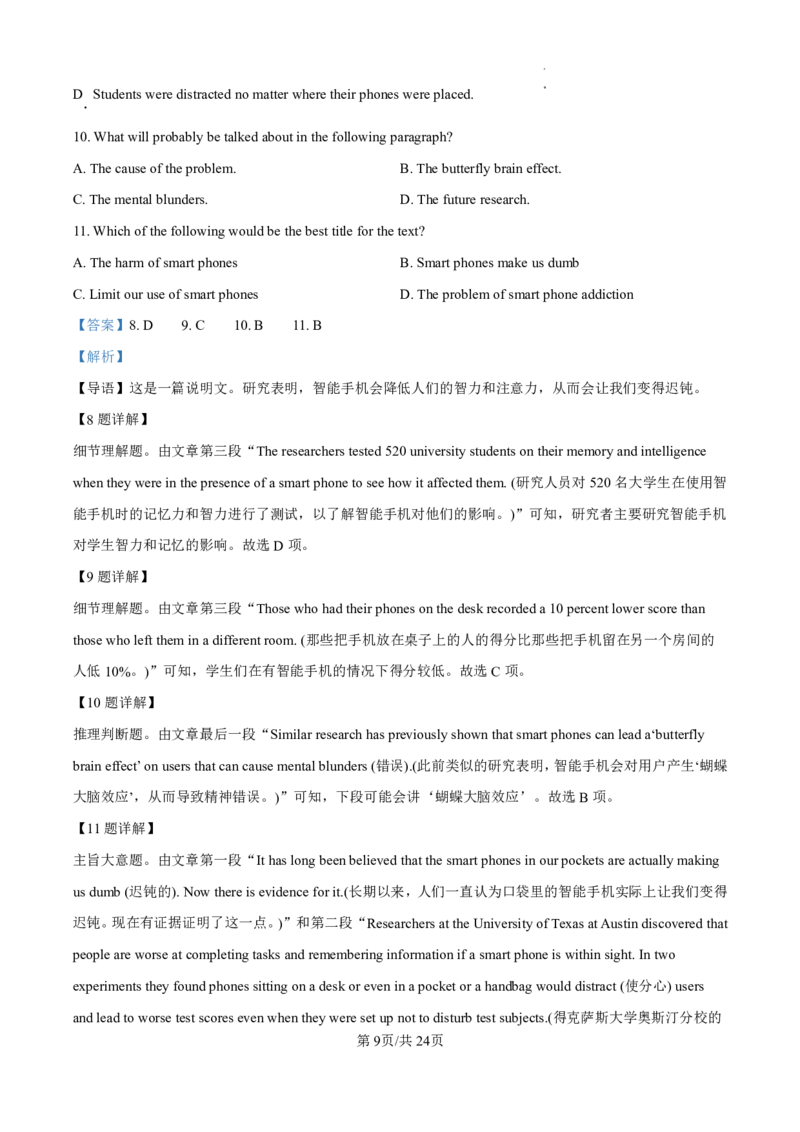 D Students were distracted no matter where their phones were placed.

10. What will probably be talked about in the following paragraph?

A. The cause of the problem.

B. The butterfly brain effect.

C. The mental blunders.

D. The future research.

11. Which of the following would be the best title for the text?

A. The harm of smart phones

B. Smart phones make us dumb

C. Limit our use of smart phones

D. The problem of smart phone addiction

【答案】8. D 9. C 10. B 11. B

【解析】

【导语】这是一篇说明文。研究表明，智能手机会降低人们的智力和注意力，从而会让我们变得迟钝。

【8 题详解】

细节理解题。由文章第三段“The researchers tested 520 university students on their memory and intelligence when they were in the presence of a smart phone to see how it affected them. (研究人员对 520 名大学生在使用智能手机时的记忆力和智力进行了测试，以了解智能手机对他们的影响。)”可知，研究者主要研究智能手机对学生智力和记忆的影响。故选 D 项。

【9 题详解】

细节理解题。由文章第三段“Those who had their phones on the desk recorded a 10 percent lower score than those who left them in a different room. (那些把手机放在桌子上的人的得分比那些把手机留在另一个房间的人低 10%。)”可知，学生们在有智能手机的情况下得分较低。故选 C 项。

【10 题详解】

推理判断题。由文章最后一段“Similar research has previously shown that smart phones can lead a‘butterfly brain effect’ on users that can cause mental blunders (错误).(此前类似的研究表明，智能手机会对用户产生‘蝴蝶大脑效应’，从而导致精神错误。)”可知，下段可能会讲‘蝴蝶大脑效应’。故选 B 项。

【11 题详解】

主旨大意题。由文章第一段“It has long been believed that the smart phones in our pockets are actually making us dumb (迟钝的). Now there is evidence for it.(长期以来，人们一直认为口袋里的智能手机实际上让我们变得迟钝。现在有证据证明了这一点。)”和第二段“Researchers at the University of Texas at Austin discovered that people are worse at completing tasks and remembering information if a smart phone is within sight. In two experiments they found phones sitting on a desk or even in a pocket or a handbag would distract (使分心) users and lead to worse test scores even when they were set up not to disturb test subjects.(得克萨斯大学奥斯汀分校的

第 9页/共 24页